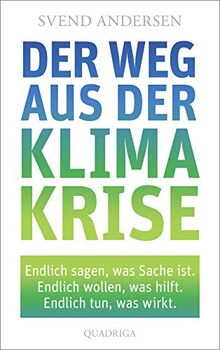 SVEND ANDERSEN

DER WEG AUS DER KLIMA KRISE

Endlich sagen, was Sache ist.
Endlich wollen, was hilft.
Endlich tun, was wirkt.

QUADRIGA